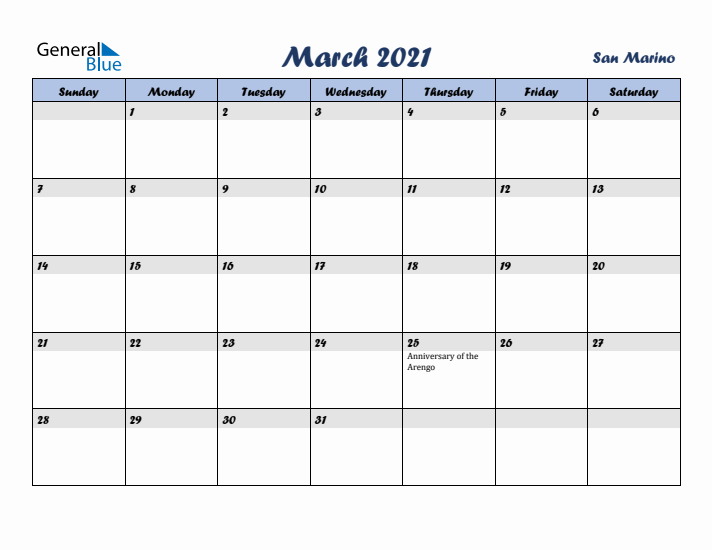 General Blue

March 2021

San Marino

| Sunday | Monday | Tuesday | Wednesday | Thursday | Friday | Saturday |
|---|---|---|---|---|---|---|
| | 1 | 2 | 3 | 4 | 5 | 6 |
| 7 | 8 | 9 | 10 | 11 | 12 | 13 |
| 14 | 15 | 16 | 17 | 18 | 19 | 20 |
| 21 | 22 | 23 | 24 | 25 Anniversary of the Arengo | 26 | 27 |
| 28 | 29 | 30 | 31 | | | |